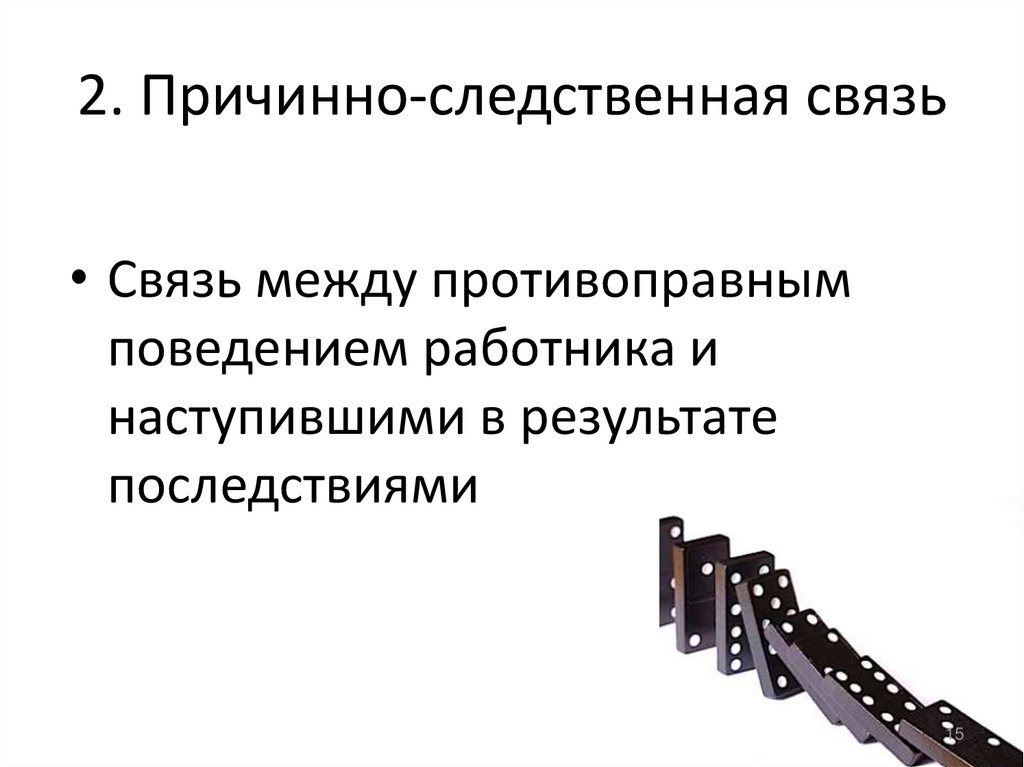 2. Причинно-следственная связь

• Связь между противоправным поведением работника и наступившими в результате последствиями

15